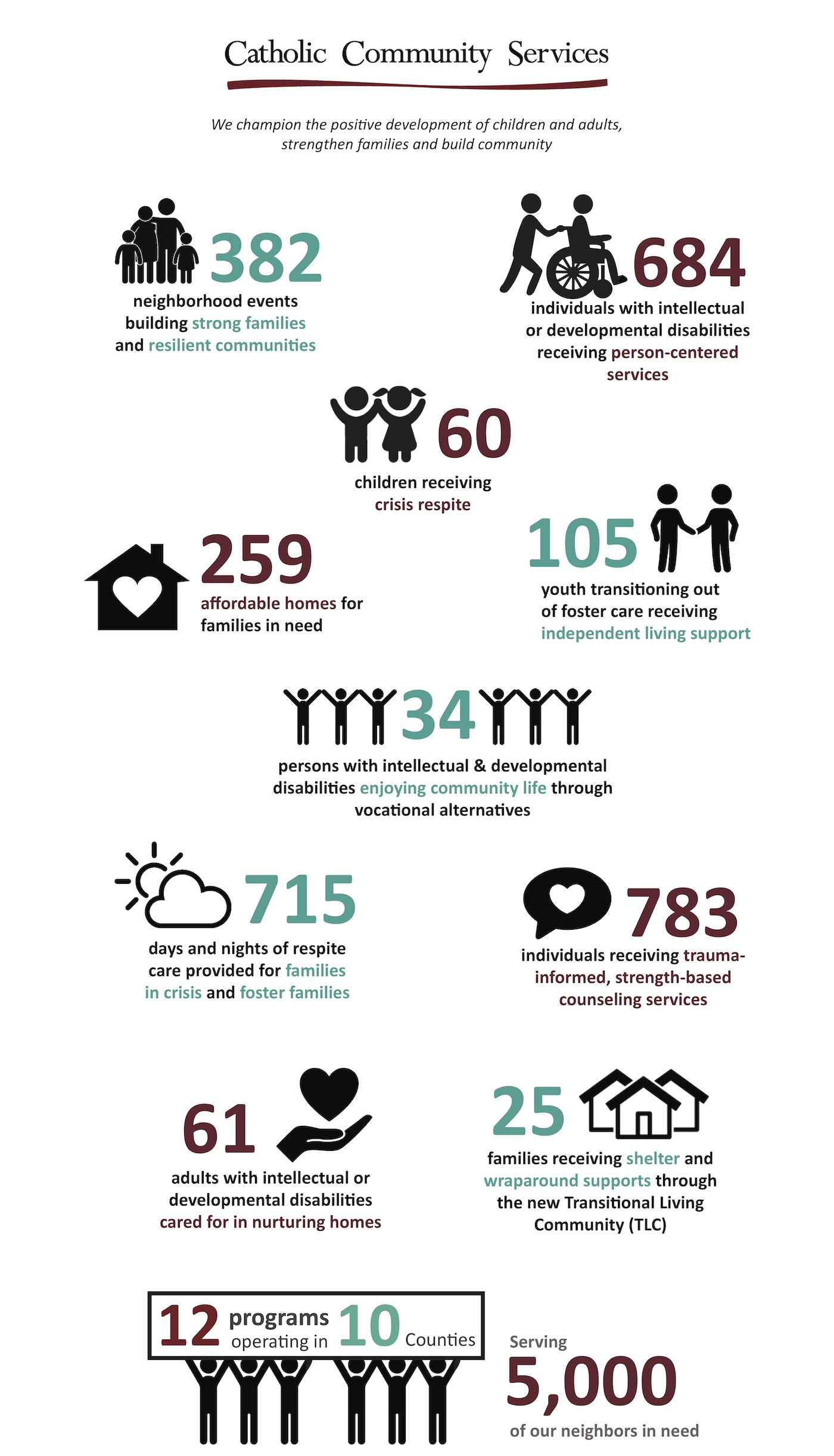 Catholic Community Services

We champion the positive development of children and adults, strengthen families and build community

382
neighborhood events building strong families and resilient communities

684
individuals with intellectual or developmental disabilities receiving person-centered services

60
children receiving crisis respite

259
affordable homes for families in need

105
youth transitioning out of foster care receiving independent living support

34
persons with intellectual & developmental disabilities enjoying community life through vocational alternatives

715
days and nights of respite care provided for families in crisis and foster families

783
individuals receiving trauma-informed, strength-based counseling services

61
adults with intellectual or developmental disabilities cared for in nurturing homes

25
families receiving shelter and wraparound supports through the new Transitional Living Community (TLC)

12 programs operating in 10 Counties

Serving
5,000
of our neighbors in need